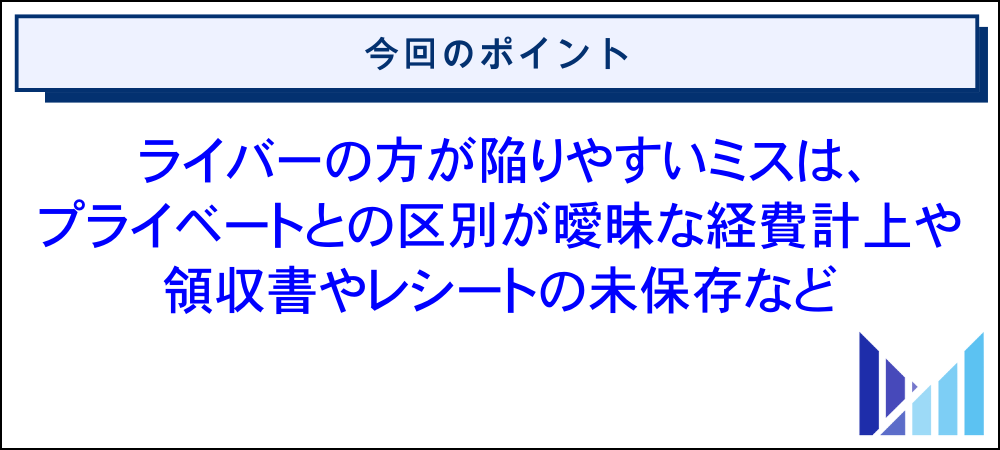 今回のポイント

ライバーの方が陥りやすいミスは、プライベートとの区別が曖昧な経費計上や領収書やレシートの未保存など